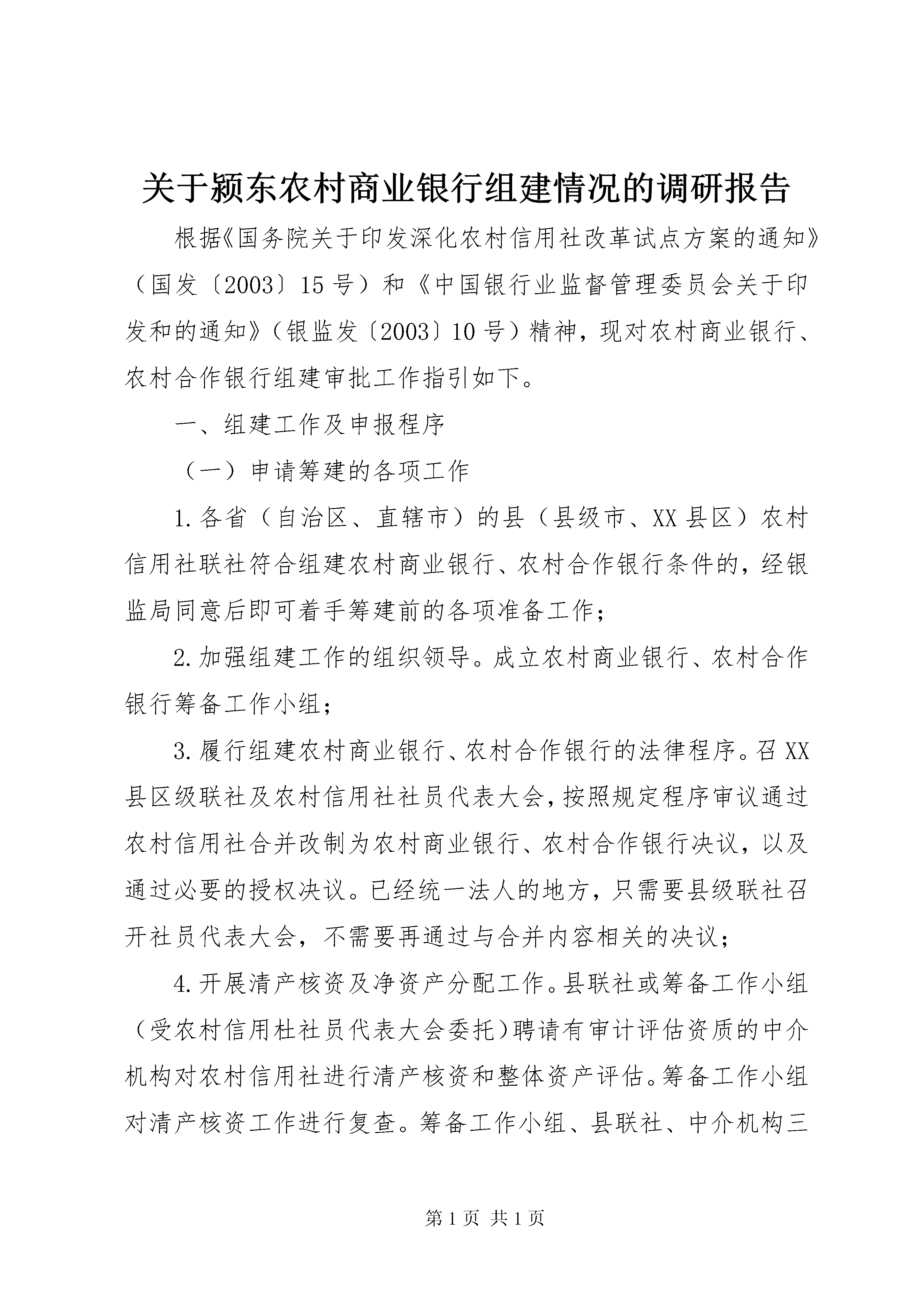 关于颍东农村商业银行组建情况的调研报告

根据《国务院关于印发深化农村信用社改革试点方案的通知》（国发〔2003〕15号）和《中国银行业监督管理委员会关于印发和的通知》（银监发〔2003〕10号）精神，现对农村商业银行、农村合作银行组建审批工作指引如下。

一、组建工作及申报程序

（一）申请筹建的各项工作

1.各省（自治区、直辖市）的县（县级市、XX县区）农村信用社联社符合组建农村商业银行、农村合作银行条件的，经银监局同意后即可着手筹建前的各项准备工作；

2.加强组建工作的组织领导。成立农村商业银行、农村合作银行筹备工作小组；

3.履行组建农村商业银行、农村合作银行的法律程序。召XX县区级联社及农村信用社社员代表大会，按照规定程序审议通过农村信用社合并改制为农村商业银行、农村合作银行决议，以及通过必要的授权决议。已经统一法人的地方，只需要县级联社召开社员代表大会，不需要再通过与合并内容相关的决议；

4.开展清产核资及净资产分配工作。县联社或筹备工作小组（受农村信用杜社员代表大会委托）聘请有审计评估资质的中介机构对农村信用社进行清产核资和整体资产评估。筹备工作小组对清产核资工作进行复查。筹备工作小组、县联社、中介机构三

第1页 共1页